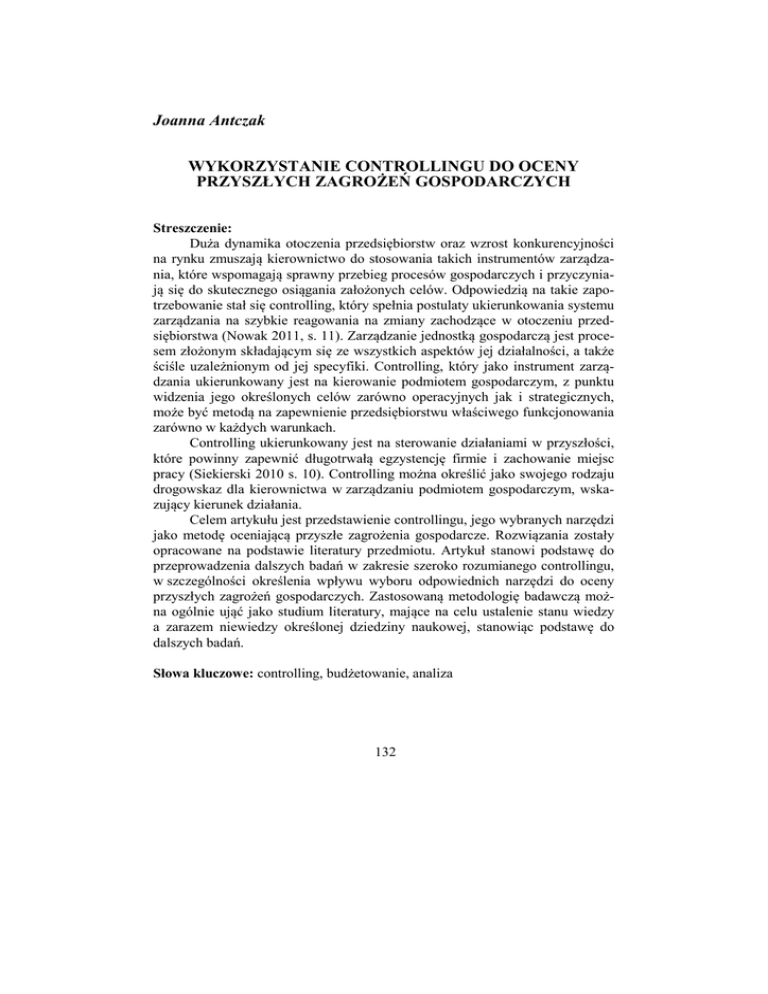 Joanna Antczak

WYKORZYSTANIE CONTROLLINGU DO OCENY PRZYSZŁYCH ZAGROŻEŃ GOSPODARCZYCH

Streszczenie:
Duża dynamika otoczenia przedsiębiorstw oraz wzrost konkurencyjności na rynku zmuszają kierownictwo do stosowania takich instrumentów zarządzania, które wspomagają sprawny przebieg procesów gospodarczych i przyczyniają się do skutecznego osiągania założonych celów. Odpowiedzią na takie zapotrzebowanie stał się controlling, który spełnia postulaty ukierunkowania systemu zarządzania na szybkie reagowania na zmiany zachodzące w otoczeniu przedsiębiorstwa (Nowak 2011, s. 11). Zarządzanie jednostką gospodarczą jest procesem złożonym składającym się ze wszystkich aspektów jej działalności, a także ściśle uzależnionym od jej specyfiki. Controlling, który jako instrument zarządzania ukierunkowany jest na kierowanie podmiotem gospodarczym, z punktu widzenia jego określonych celów zarówno operacyjnych jak i strategicznych, może być metodą na zapewnienie przedsiębiorstwu właściwego funkcjonowania zarówno w każdych warunkach.
Controlling ukierunkowany jest na sterowanie działaniami w przyszłości, które powinny zapewnić długotrwałą egzystencję firmie i zachowanie miejsc pracy (Siekierski 2010 s. 10). Controlling można określić jako swojego rodzaju drogowskaz dla kierownictwa w zarządzaniu podmiotem gospodarczym, wskazujący kierunek działania.
Celem artykułu jest przedstawienie controllingu, jego wybranych narzędzi jako metodę oceniającą przyszłe zagrożenia gospodarcze. Rozwiązania zostały opracowane na podstawie literatury przedmiotu. Artykuł stanowi podstawę do przeprowadzenia dalszych badań w zakresie szeroko rozumianego controllingu, w szczególności określenia wpływu wyboru odpowiednich narzędzi do oceny przyszłych zagrożeń gospodarczych. Zastosowaną metodologię badawczą można ogólnie ująć jako studium literatury, mające na celu ustalenie stanu wiedzy a zarazem niewiedzy określonej dziedziny naukowej, stanowiąc podstawę do dalszych badań.

Słowa kluczowe: controlling, budżetowanie, analiza

132